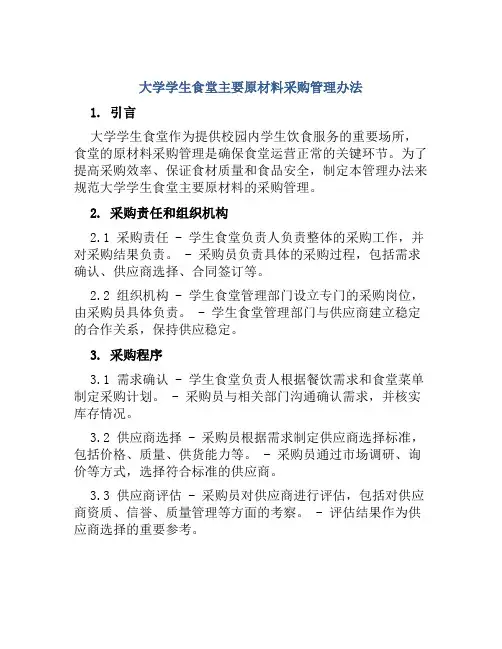 大学学生食堂主要原材料采购管理办法

1. 引言

大学学生食堂作为提供校园内学生饮食服务的重要场所，食堂的原材料采购管理是确保食堂运营正常的关键环节。为了提高采购效率、保证食材质量和食品安全，制定本管理办法来规范大学学生食堂主要原材料的采购管理。

2. 采购责任和组织机构

2.1 采购责任 - 学生食堂负责人负责整体的采购工作，并对采购结果负责。 - 采购员负责具体的采购过程，包括需求确认、供应商选择、合同签订等。

2.2 组织机构 - 学生食堂管理部门设立专门的采购岗位，由采购员具体负责。 - 学生食堂管理部门与供应商建立稳定的合作关系，保持供应稳定。

3. 采购程序

3.1 需求确认 - 学生食堂负责人根据餐饮需求和食堂菜单制定采购计划。 - 采购员与相关部门沟通确认需求，并核实库存情况。

3.2 供应商选择 - 采购员根据需求制定供应商选择标准，包括价格、质量、供货能力等。 - 采购员通过市场调研、询价等方式，选择符合标准的供应商。

3.3 供应商评估 - 采购员对供应商进行评估，包括对供应商资质、信誉、质量管理等方面的考察。 - 评估结果作为供应商选择的重要参考。